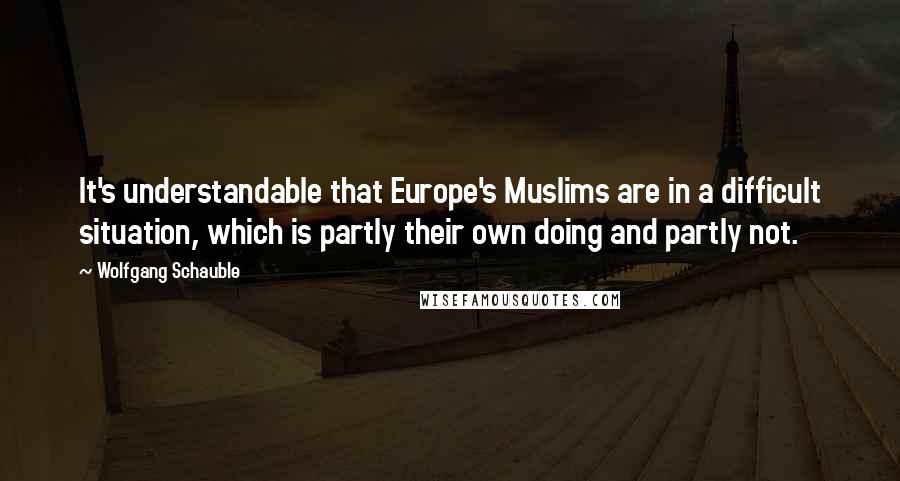 It's understandable that Europe's Muslims are in a difficult situation, which is partly their own doing and partly not.

~ Wolfgang Schauble

WISEFAMOUSQUOTES.COM